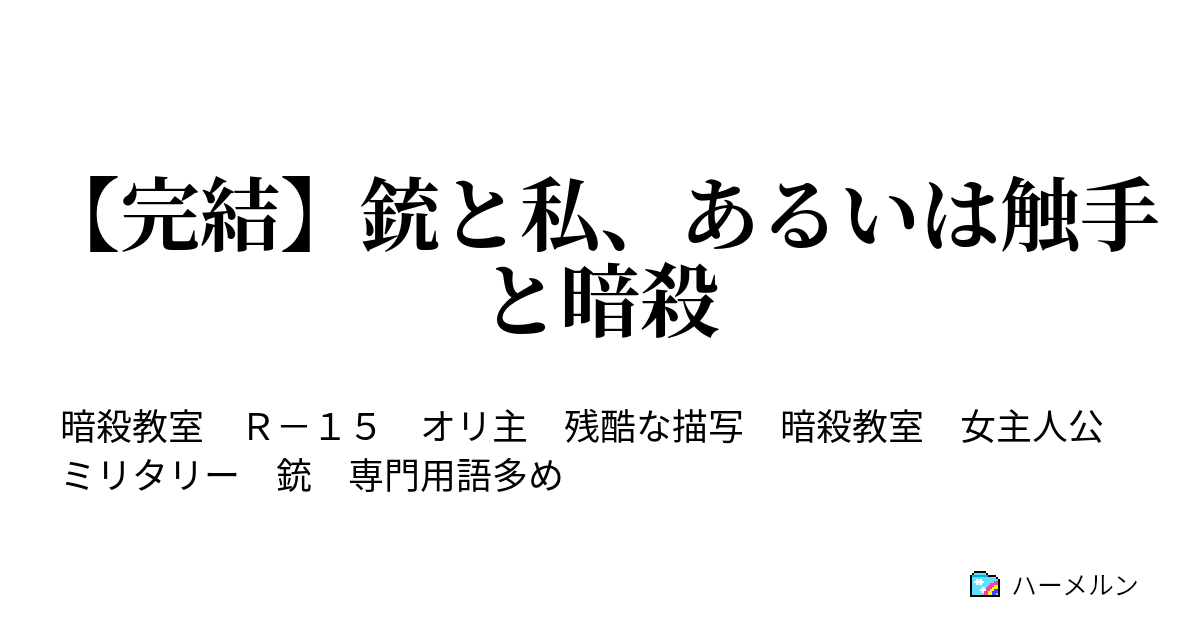 【完結】銃と私、あるいは触手と暗殺

暗殺教室　Ｒ－１５　オリ主　残酷な描写　暗殺教室　女主人公　ミリタリー　銃　専門用語多め

ハーメルン